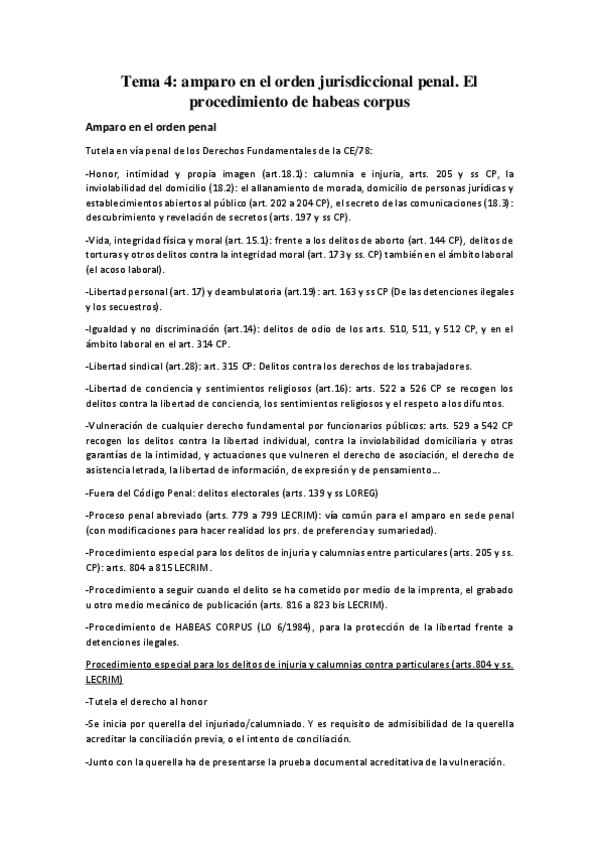 Tema 4: amparo en el orden jurisdiccional penal. El procedimiento de habeas corpus

Amparo en el orden penal

Tutela en vía penal de los Derechos Fundamentales de la CE/78:

-Honor, intimidad y propia imagen (art.18.1): calumnia e injuria, arts. 205 y ss CP, la inviolabilidad del domicilio (18.2): el allanamiento de morada, domicilio de personas jurídicas y establecimientos abiertos al público (art. 202 a 204 CP), el secreto de las comunicaciones (18.3): descubrimiento y revelación de secretos (arts. 197 y ss CP).

-Vida, integridad física y moral (art. 15.1): frente a los delitos de aborto (art. 144 CP), delitos de torturas y otros delitos contra la integridad moral (art. 173 y ss. CP) también en el ámbito laboral (el acoso laboral).

-Libertad personal (art. 17) y deambulatoria (art.19): art. 163 y ss CP (De las detenciones ilegales y los secuestros).

-Igualdad y no discriminación (art.14): delitos de odio de los arts. 510, 511, y 512 CP, y en el ámbito laboral en el art. 314 CP.

-Libertad sindical (art.28): art. 315 CP: Delitos contra los derechos de los trabajadores.

-Libertad de conciencia y sentimientos religiosos (art.16): arts. 522 a 526 CP se recogen los delitos contra la libertad de conciencia, los sentimientos religiosos y el respeto a los difuntos.

-Vulneración de cualquier derecho fundamental por funcionarios públicos: arts. 529 a 542 CP recogen los delitos contra la libertad individual, contra la inviolabilidad domiciliaria y otras garantías de la intimidad, y actuaciones que vulneren el derecho de asociación, el derecho de asistencia letrada, la libertad de información, de expresión y de pensamiento...

-Fuera del Código Penal: delitos electorales (arts. 139 y ss LOREG)

-Proceso penal abreviado (arts. 779 a 799 LECRIM): vía común para el amparo en sede penal (con modificaciones para hacer realidad los prs. de preferencia y sumariedad).

-Procedimiento especial para los delitos de injuria y calumnias entre particulares (arts. 205 y ss. CP): arts. 804 a 815 LECRIM.

-Procedimiento a seguir cuando el delito se ha cometido por medio de la imprenta, el grabado u otro medio mecánico de publicación (arts. 816 a 823 bis LECRIM).

-Procedimiento de HABEAS CORPUS (LO 6/1984), para la protección de la libertad frente a detenciones ilegales.

Procedimiento especial para los delitos de injuria y calumnias contra particulares (arts.804 y ss. LECRIM)

-Tutela el derecho al honor

-Se inicia por querella del injuriado/calumniado. Y es requisito de admisibilidad de la querella acreditar la conciliación previa, o el intento de conciliación.

-Junto con la querella ha de presentarse la prueba documental acreditativa de la vulneración.